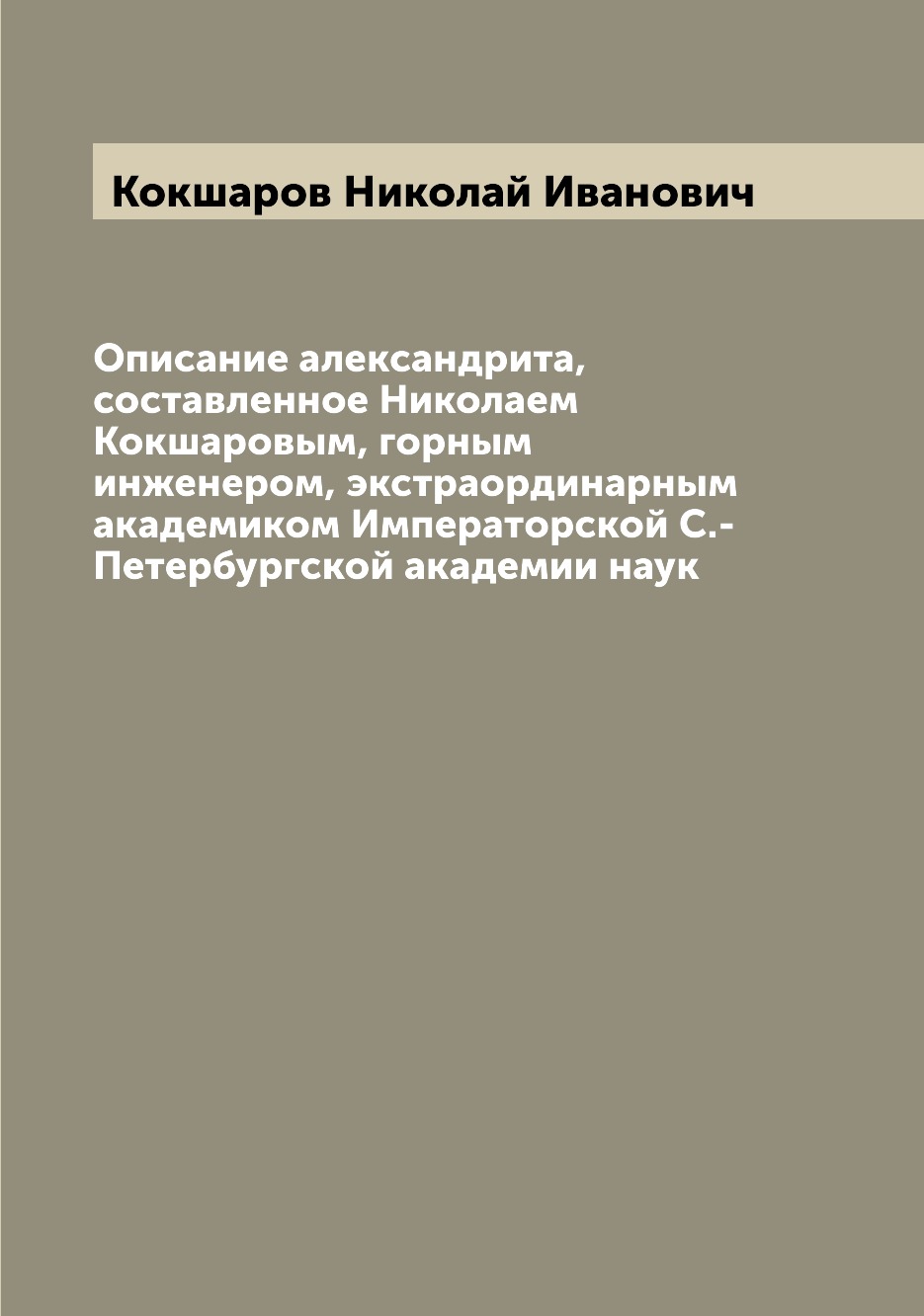 Кокшаров Николай Иванович

Описание александрита, составленное Николаем Кокшаровым, горным инженером, экстраординарным академиком Императорской С.-Петербургской академии наук